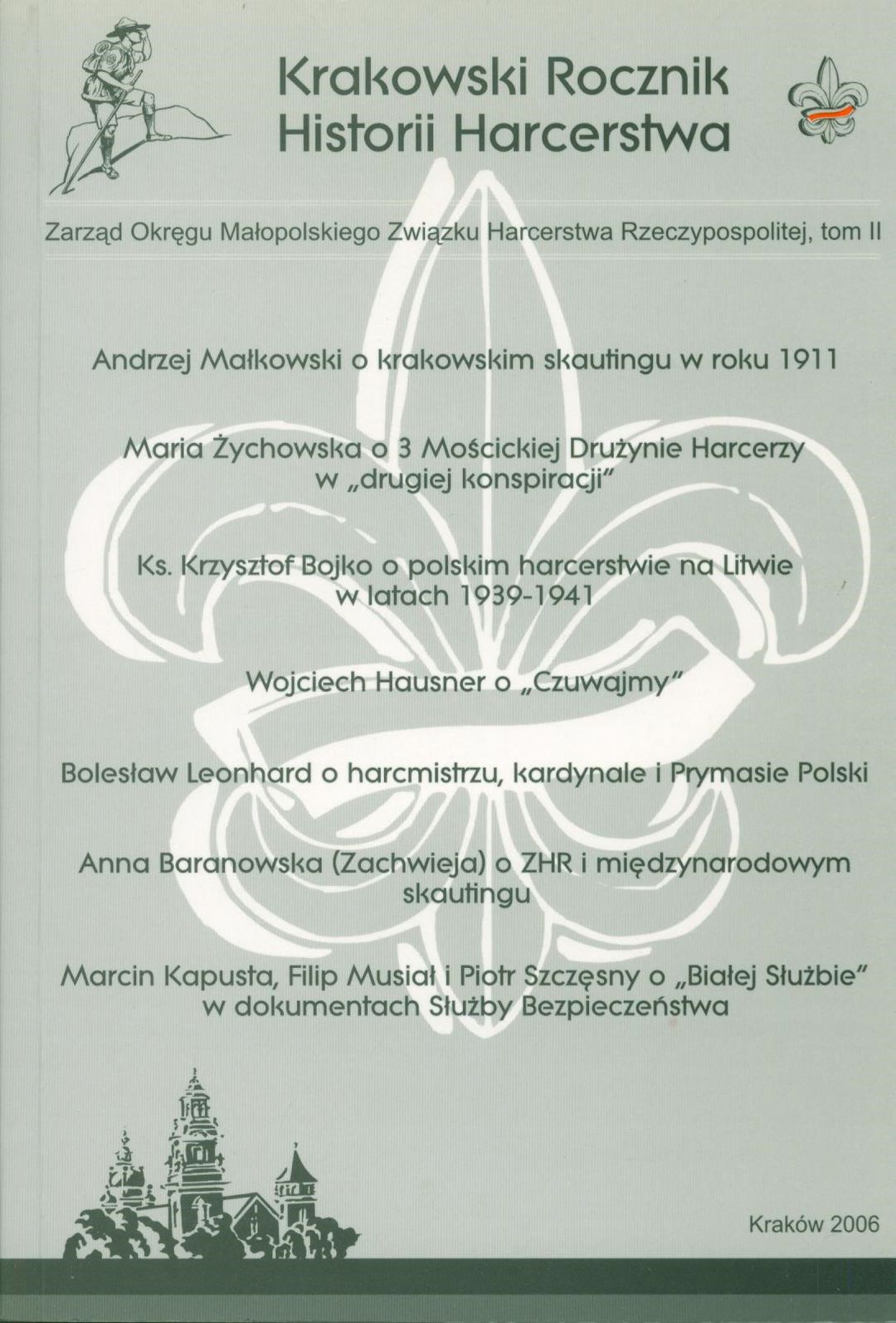 Krakowski Rocznik Historii Harcerstwa

Zarząd Okręgu Małopolskiego Związku Harcerstwa Rzeczypospolitej, tom II

Andrzej Małkowski o krakowskim skautingu w roku 1911

Maria Żychowska o 3 Mościckiej Drużynie Harcerzy w „drugiej konspiracji"

Ks. Krzysztof Bojko o polskim harcerstwie na Litwie w latach 1939-1941

Wojciech Hausner o „Czuwajmy"

Bolesław Leonhard o harcmistrzu, kardynale i Prymasie Polski

Anna Baranowska (Zachwieja) o ZHR i międzynarodowym skautingu

Marcin Kapusta, Filip Musiał i Piotr Szczęsny o „Białej Służbie" w dokumentach Służby Bezpieczeństwa

Kraków 2006